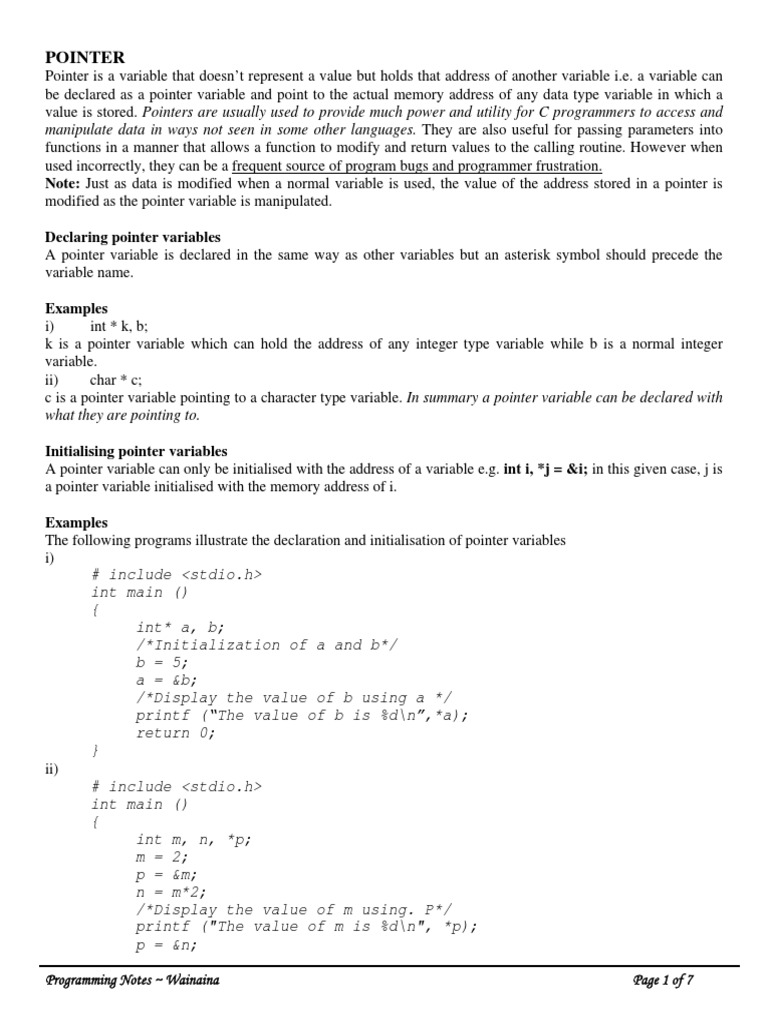 POINTER
Pointer is a variable that doesn't represent a value but holds that address of another variable i.e. a variable can be declared as a pointer variable and point to the actual memory address of any data type variable in which a value is stored. Pointers are usually used to provide much power and utility for C programmers to access and manipulate data in ways not seen in some other languages. They are also useful for passing parameters into functions in a manner that allows a function to modify and return values to the calling routine. However when used incorrectly, they can be a frequent source of program bugs and programmer frustration.
Note: Just as data is modified when a normal variable is used, the value of the address stored in a pointer is modified as the pointer variable is manipulated.

Declaring pointer variables
A pointer variable is declared in the same way as other variables but an asterisk symbol should precede the variable name.

Examples
i) int * k, b;
k is a pointer variable which can hold the address of any integer type variable while b is a normal integer variable.
ii) char * c;
c is a pointer variable pointing to a character type variable. In summary a pointer variable can be declared with what they are pointing to.

Initialising pointer variables
A pointer variable can only be initialised with the address of a variable e.g. int i, *j = &i; in this given case, j is a pointer variable initialised with the memory address of i.

Examples
The following programs illustrate the declaration and initialisation of pointer variables
i)
# include <stdio.h>
int main ()
{
int* a, b;
/*Initialization of a and b*/
b = 5;
a = &b;
/*Display the value of b using a */
printf ("The value of b is %d\n",*a);
return 0;
}
ii)
# include <stdio.h>
int main ()
{
int m, n, *p;
m = 2;
p = &m;
n = m*2;
/*Display the value of m using. P*/
printf ("The value of m is %d\n", *p);
p = &n;

Programming Notes ~ Wainaina
Page 1 of 7